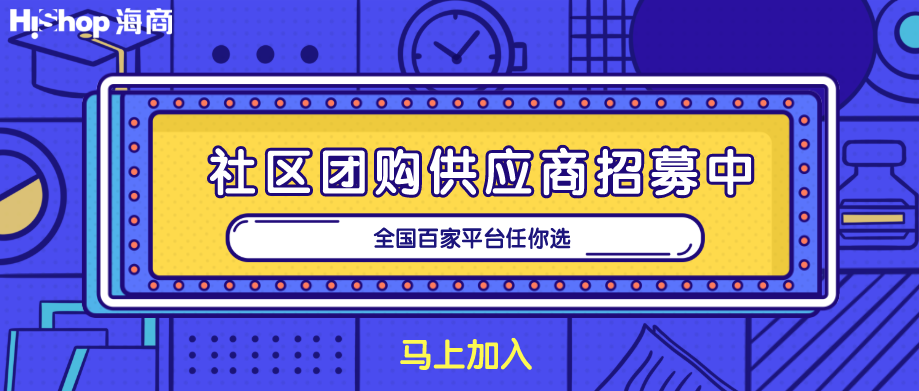 HiShop 海商

社区团购供应商招募中

全国百家平台任你选

马上加入